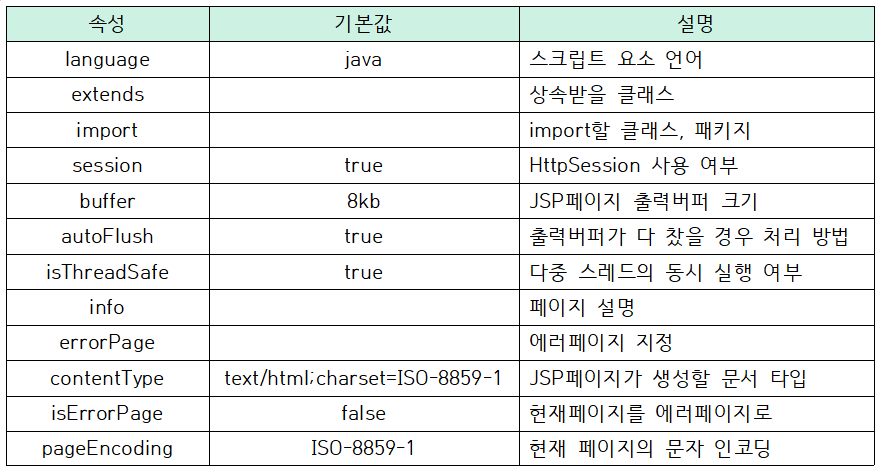 | 속성 | 기본값 | 설명 |
|---|---|---|
| language | java | 스크립트 요소 언어 |
| extends |  | 상속받을 클래스 |
| import |  | import할 클래스, 패키지 |
| session | true | HttpSession 사용 여부 |
| buffer | 8kb | JSP페이지 출력버퍼 크기 |
| autoFlush | true | 출력버퍼가 다 찼을 경우 처리 방법 |
| isThreadSafe | true | 다중 스레드의 동시 실행 여부 |
| info |  | 페이지 설명 |
| errorPage |  | 에러페이지 지정 |
| contentType | text/html;charset=ISO-8859-1 | JSP페이지가 생성할 문서 타입 |
| isErrorPage | false | 현재페이지를 에러페이지로 |
| pageEncoding | ISO-8859-1 | 현재 페이지의 문자 인코딩 |